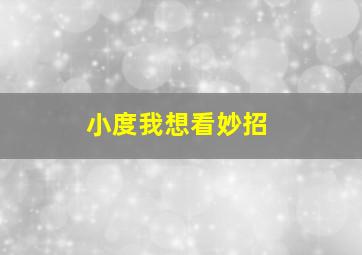 小度我想看妙招